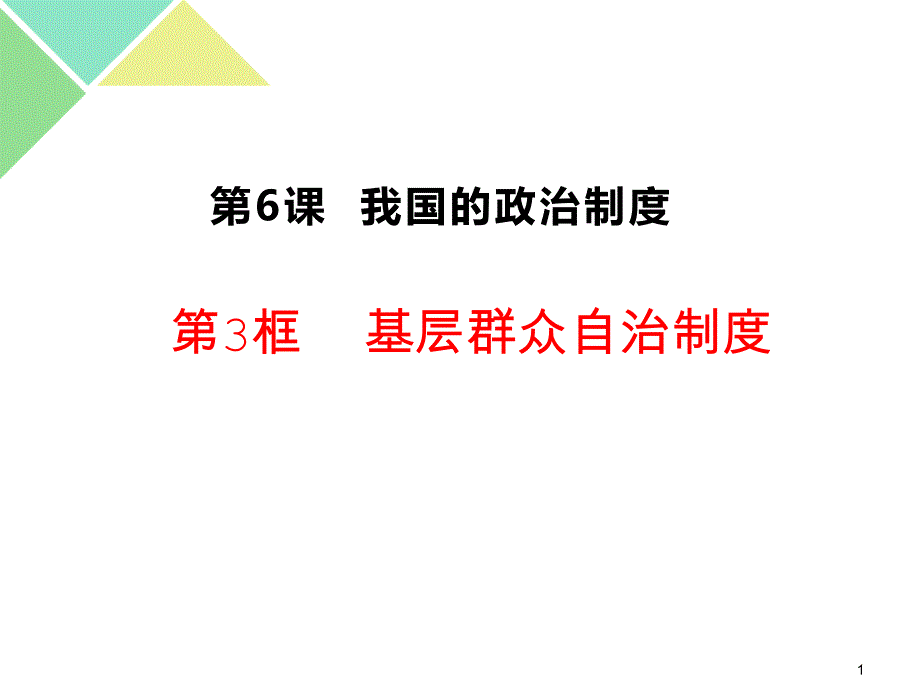 第6课 我国的政治制度

第3框 基层群众自治制度

1